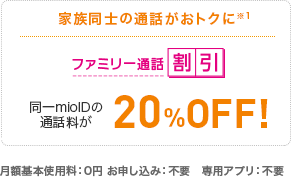 家族同士の通話がおトクに※1

ファミリー通話 割引

同一mioIDの通話料が 20%OFF!

月額基本使用料：0円 お申し込み：不要 専用アプリ：不要